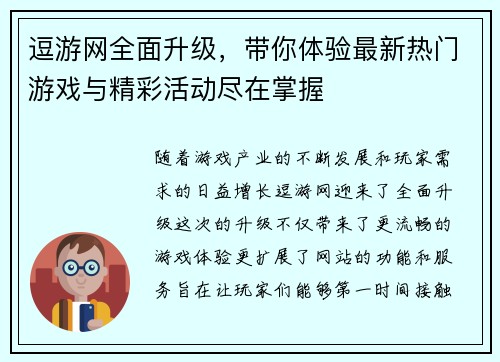 逗游网全面升级，带你体验最新热门游戏与精彩活动尽在掌握

随着游戏产业的不断发展和玩家需求的日益增长逗游网迎来了全面升级这次的升级不仅带来了更流畅的游戏体验更扩展了网站的功能和服务旨在让玩家们能够第一时间接触